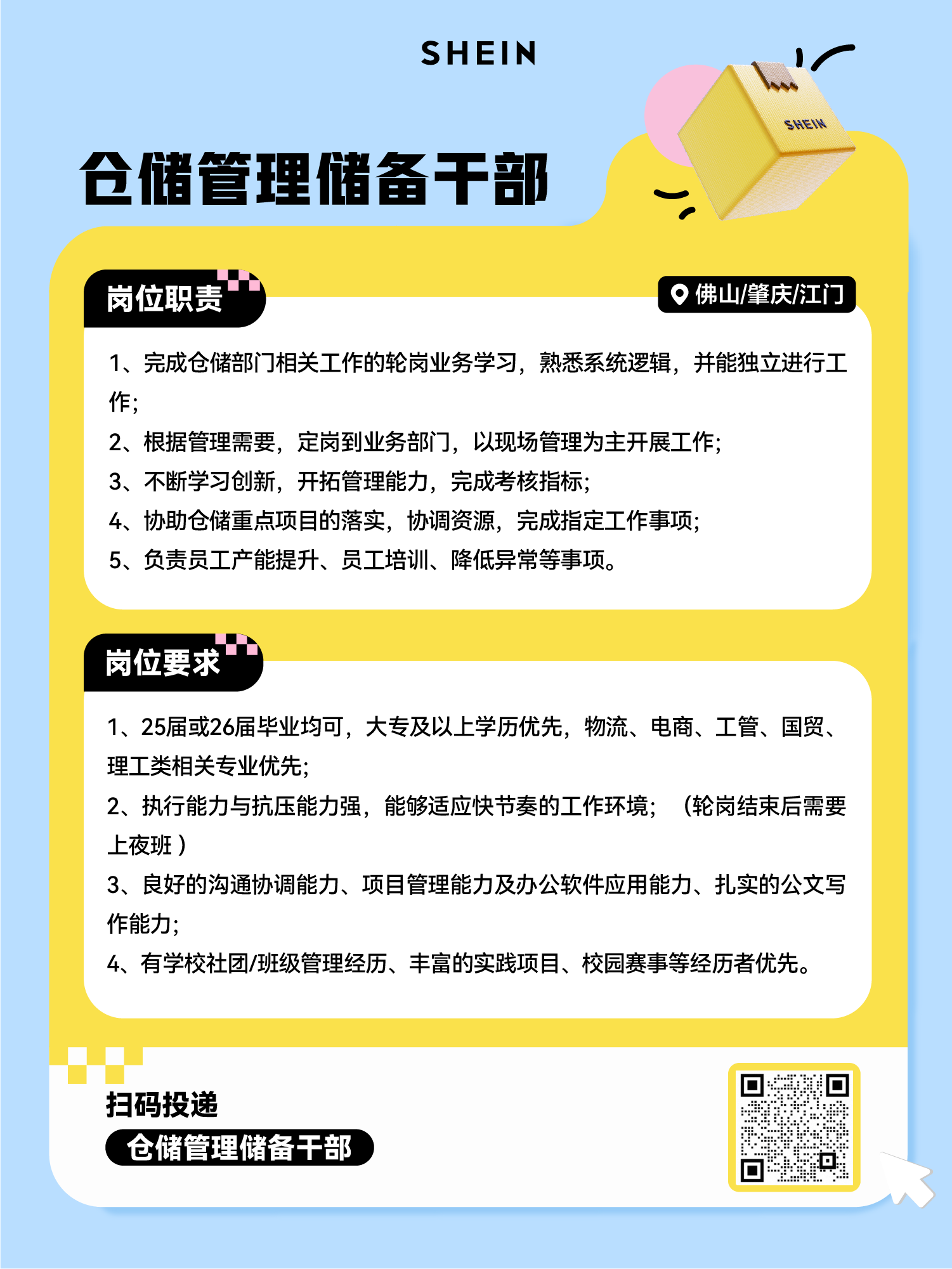 SHEIN

SHEIN

仓储管理储备干部

岗位职责

佛山/肇庆/江门

1、完成仓储部门相关工作的轮岗业务学习，熟悉系统逻辑，并能独立进行工作；
2、根据管理需要，定岗到业务部门，以现场管理为主开展工作；
3、不断学习创新，开拓管理能力，完成考核指标；
4、协助仓储重点项目的落实，协调资源，完成指定工作事项；
5、负责员工产能提升、员工培训、降低异常等事项。

岗位要求

1、25届或26届毕业均可，大专及以上学历优先，物流、电商、工管、国贸、理工类相关专业优先；
2、执行能力与抗压能力强，能够适应快节奏的工作环境；（轮岗结束后需要上夜班）
3、良好的沟通协调能力、项目管理能力及办公软件应用能力、扎实的公文写作能力；
4、有学校社团/班级管理经历、丰富的实践项目、校园赛事等经历者优先。

扫码投递
仓储管理储备干部